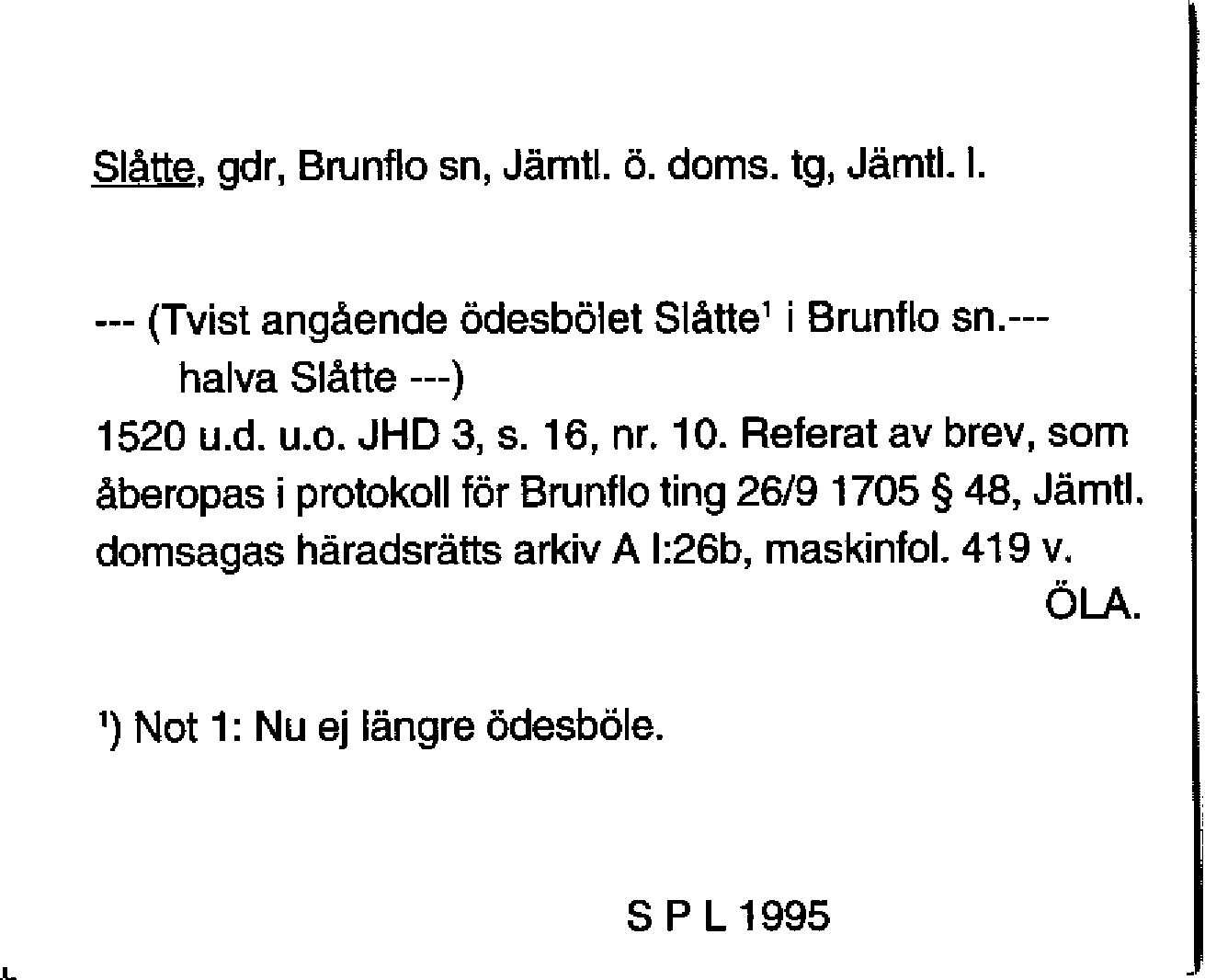 Slåtte, gdr, Brunflo sn, Jämtl. ö. doms. tg, Jämtl. l.

--- (Tvist angående ödesbölet Slåtte$^{1}$ i Brunflo sn.--- halva Slåtte ---)

1520 u.d. u.o. JHD 3, s. 16, nr. 10. Referat av brev, som åberopas i protokoll för Brunflo ting 26/9 1705 § 48, Jämtl. domsagas häradsrätts arkiv A I:26b, maskinfol. 419 v.

ÖLA.

$^{1}$) Not 1: Nu ej längre ödesböle.

S P L 1995